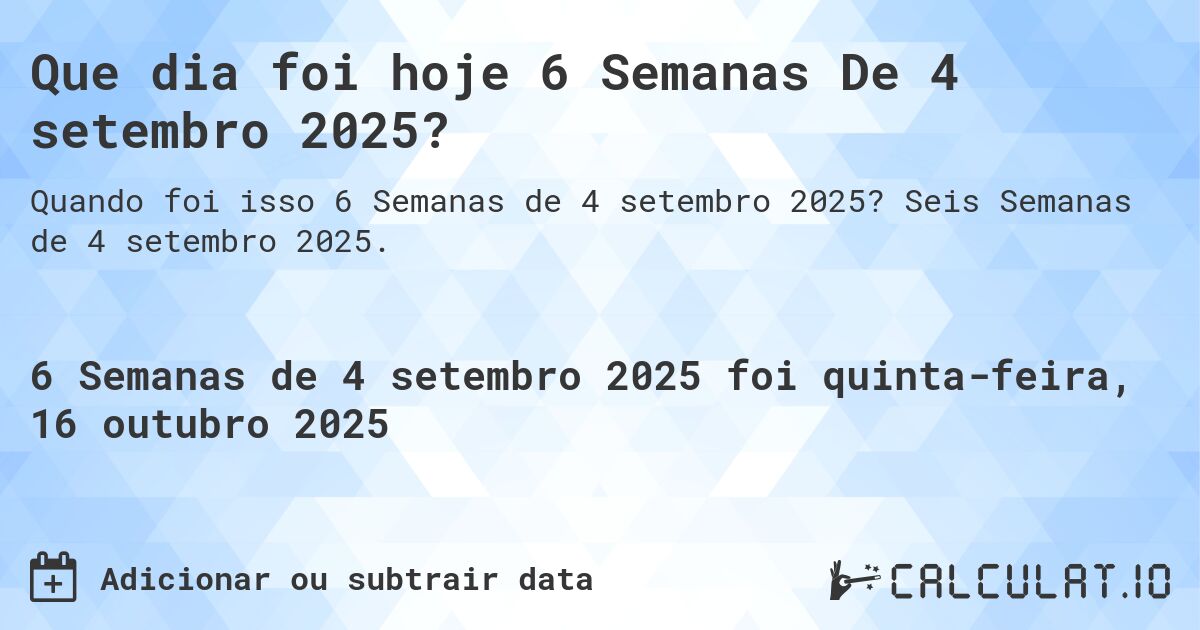 Que dia foi hoje 6 Semanas De 4 setembro 2025?

Quando foi isso 6 Semanas de 4 setembro 2025? Seis Semanas de 4 setembro 2025.

6 Semanas de 4 setembro 2025 foi quinta-feira, 16 outubro 2025

Adicionar ou subtrair data

CALCULAT.IO